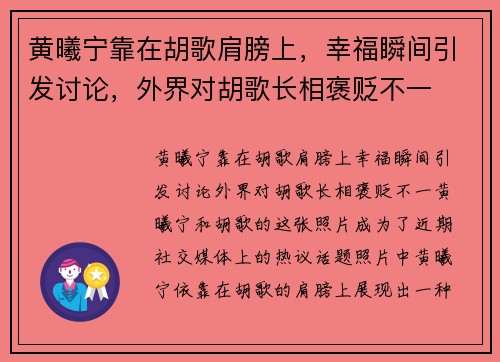 黄曦宁靠在胡歌肩膀上，幸福瞬间引发讨论，外界对胡歌长相褒贬不一

黄曦宁靠在胡歌肩膀上幸福瞬间引发讨论外界对胡歌长相褒贬不一黄曦宁和胡歌的这张照片成为了近期社交媒体上的热议话题照片中黄曦宁依靠在胡歌的肩膀上展现出一种